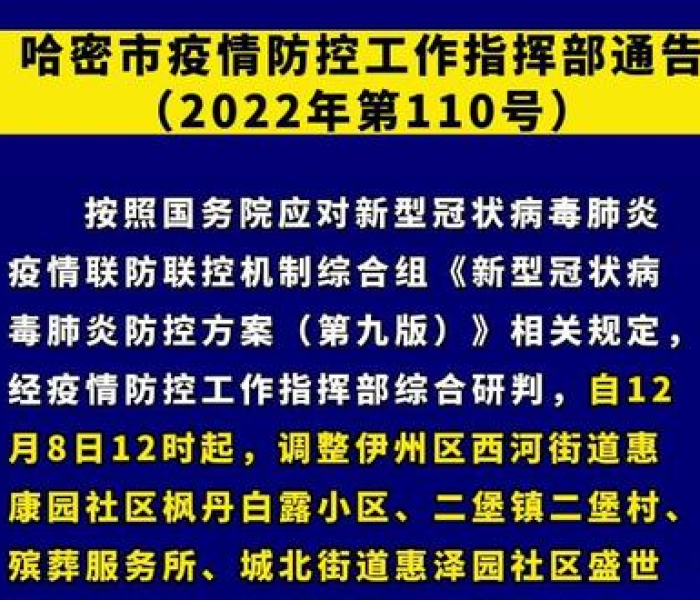 哈密市疫情防控工作指挥部通告
（2022年第110号）

按照国务院应对新型冠状病毒肺炎疫情联防联控机制综合组《新型冠状病毒肺炎防控方案（第九版）》相关规定，经疫情防控工作指挥部综合研判，自12月8日12时起，调整伊州区西河街道惠康园社区枫丹白露小区、二堡镇二堡村、殡葬服务所、城北街道惠泽园社区盛世